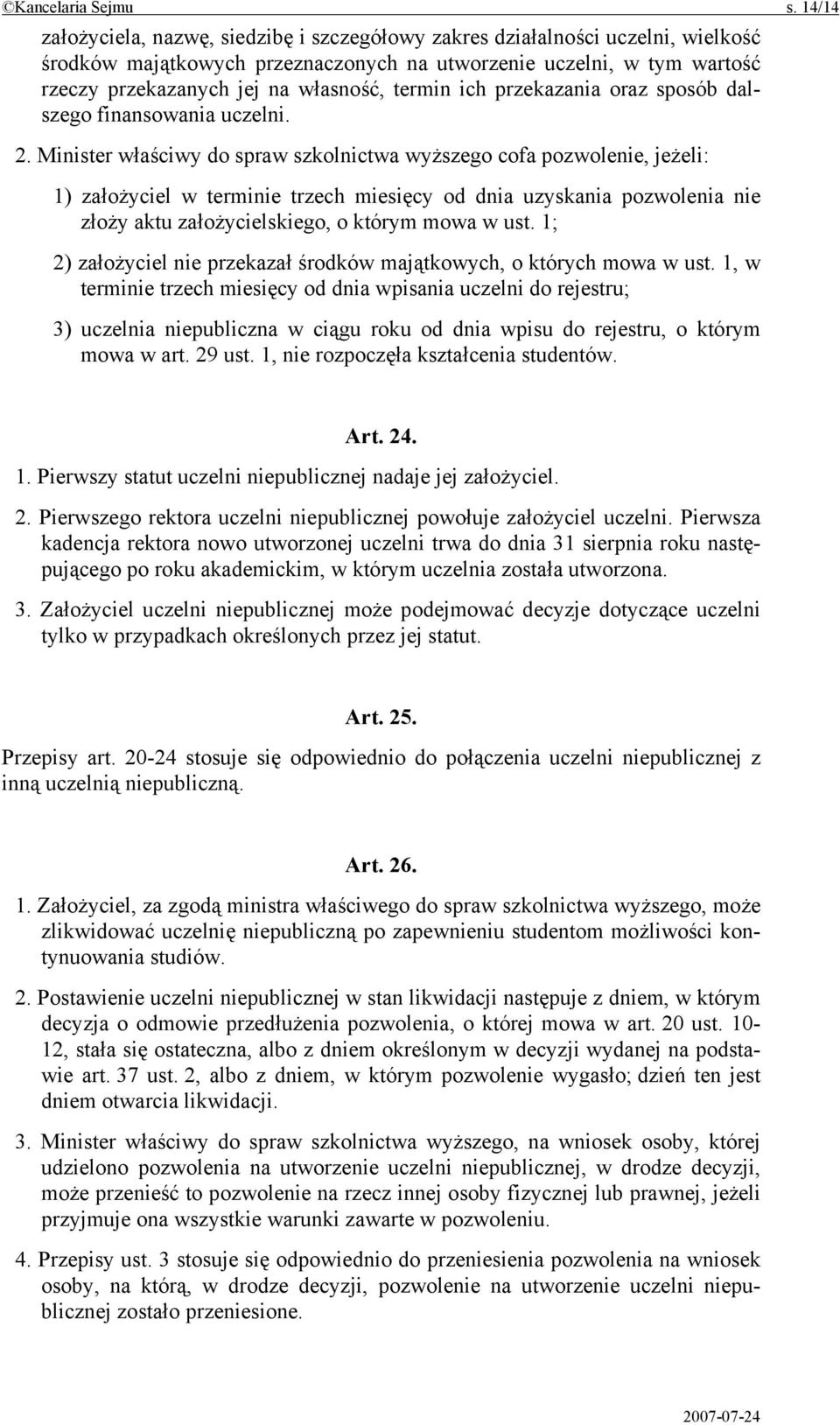 ©Kancelaria Sejmu s. 14/14

założyciela, nazwę, siedzibę i szczegółowy zakres działalności uczelni, wielkość środków majątkowych przeznaczonych na utworzenie uczelni, w tym wartość rzeczy przekazanych jej na własność, termin ich przekazania oraz sposób dalszego finansowania uczelni.

2. Minister właściwy do spraw szkolnictwa wyższego cofa pozwolenie, jeżeli:

1) założyciel w terminie trzech miesięcy od dnia uzyskania pozwolenia nie złoży aktu założycielskiego, o którym mowa w ust. 1;

2) założyciel nie przekazał środków majątkowych, o których mowa w ust. 1, w terminie trzech miesięcy od dnia wpisania uczelni do rejestru;

3) uczelnia niepubliczna w ciągu roku od dnia wpisu do rejestru, o którym mowa w art. 29 ust. 1, nie rozpoczęła kształcenia studentów.

Art. 24.

1. Pierwszy statut uczelni niepublicznej nadaje jej założyciel.

2. Pierwszego rektora uczelni niepublicznej powołuje założyciel uczelni. Pierwsza kadencja rektora nowo utworzonej uczelni trwa do dnia 31 sierpnia roku następującego po roku akademickim, w którym uczelnia została utworzona.

3. Założyciel uczelni niepublicznej może podejmować decyzje dotyczące uczelni tylko w przypadkach określonych przez jej statut.

Art. 25.

Przepisy art. 20-24 stosuje się odpowiednio do połączenia uczelni niepublicznej z inną uczelnią niepubliczną.

Art. 26.

1. Założyciel, za zgodą ministra właściwego do spraw szkolnictwa wyższego, może zlikwidować uczelnię niepubliczną po zapewnieniu studentom możliwości kontynuowania studiów.

2. Postawienie uczelni niepublicznej w stan likwidacji następuje z dniem, w którym decyzja o odmowie przedłużenia pozwolenia, o której mowa w art. 20 ust. 10-12, stała się ostateczna, albo z dniem określonym w decyzji wydanej na podstawie art. 37 ust. 2, albo z dniem, w którym pozwolenie wygasło; dzień ten jest dniem otwarcia likwidacji.

3. Minister właściwy do spraw szkolnictwa wyższego, na wniosek osoby, której udzielono pozwolenia na utworzenie uczelni niepublicznej, w drodze decyzji, może przenieść to pozwolenie na rzecz innej osoby fizycznej lub prawnej, jeżeli przyjmuje ona wszystkie warunki zawarte w pozwoleniu.

4. Przepisy ust. 3 stosuje się odpowiednio do przeniesienia pozwolenia na wniosek osoby, na którą, w drodze decyzji, pozwolenie na utworzenie uczelni niepublicznej zostało przeniesione.

2007-07-24